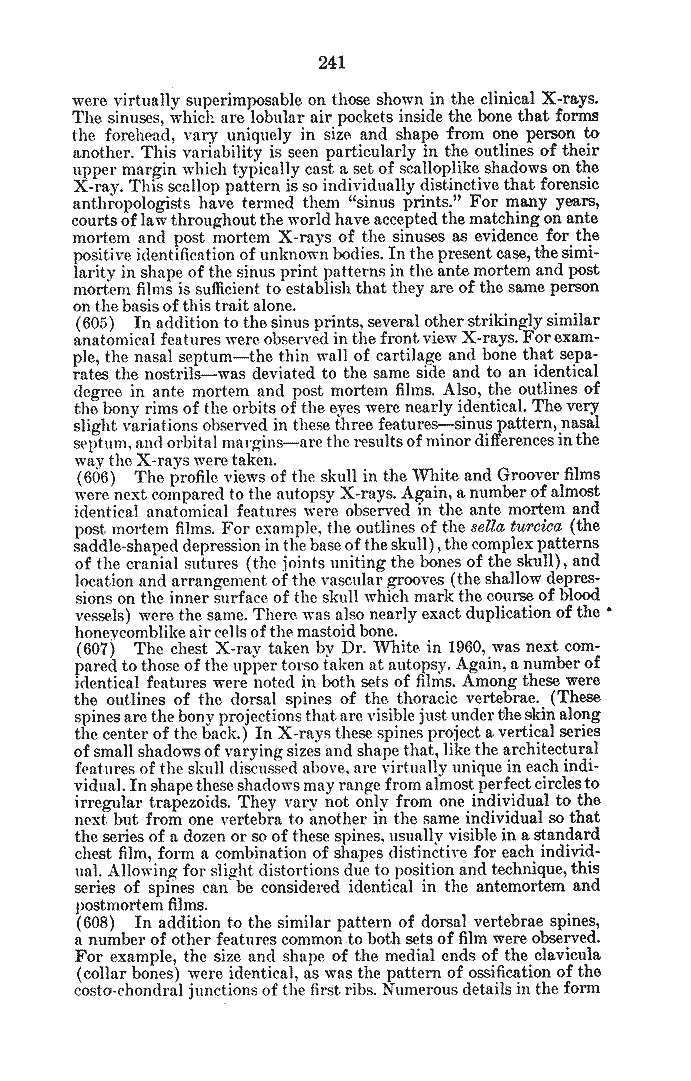 241

were virtually superimposable on those shown in the clinical X-rays. The sinuses, which are lobular air pockets inside the bone that forms the forehead, vary uniquely in size and shape from one person to another. This variability is seen particularly in the outlines of their upper margin which typically cast a set of scalloplike shadows on the X-ray. This scallop pattern is so individually distinctive that forensic anthropologists have termed them "sinus prints." For many years, courts of law throughout the world have accepted the matching on ante mortem and post mortem X-rays of the sinuses as evidence for the positive identification of unknown bodies. In the present case, the similarity in shape of the sinus print patterns in the ante mortem and post mortem films is sufficient to establish that they are of the same person on the basis of this trait alone.

(605) In addition to the sinus prints, several other strikingly similar anatomical features were observed in the front view X-rays. For example, the nasal septum—the thin wall of cartilage and bone that separates the nostrils—was deviated to the same side and to an identical degree in ante mortem and post mortem films. Also, the outlines of the bony rims of the orbits of the eyes were nearly identical. The very slight variations observed in these three features—sinus pattern, nasal septum, and orbital margins—are the results of minor differences in the way the X-rays were taken.

(606) The profile views of the skull in the White and Groover films were next compared to the autopsy X-rays. Again, a number of almost identical anatomical features were observed in the ante mortem and post mortem films. For example, the outlines of the sella turcica (the saddle-shaped depression in the base of the skull), the complex patterns of the cranial sutures (the joints uniting the bones of the skull), and location and arrangement of the vascular grooves (the shallow depressions on the inner surface of the skull which mark the course of blood vessels) were the same. There was also nearly exact duplication of the honeycomblike air cells of the mastoid bone.

(607) The chest X-ray taken by Dr. White in 1960, was next compared to those of the upper torso taken at autopsy. Again, a number of identical features were noted in both sets of films. Among these were the outlines of the dorsal spines of the thoracic vertebrae. (These spines are the bony projections that are visible just under the skin along the center of the back.) In X-rays these spines project a vertical series of small shadows of varying sizes and shape that, like the architectural features of the skull discussed above, are virtually unique in each individual. In shape these shadows may range from almost perfect circles to irregular trapezoids. They vary not only from one individual to the next but from one vertebra to another in the same individual so that the series of a dozen or so of these spines, usually visible in a standard chest film, form a combination of shapes distinctive for each individual. Allowing for slight distortions due to position and technique, this series of spines can be considered identical in the antemortem and postmortem films.

(608) In addition to the similar pattern of dorsal vertebrae spines, a number of other features common to both sets of film were observed. For example, the size and shape of the medial ends of the clavicula (collar bones) were identical, as was the pattern of ossification of the costo-chondral junctions of the first ribs. Numerous details in the form